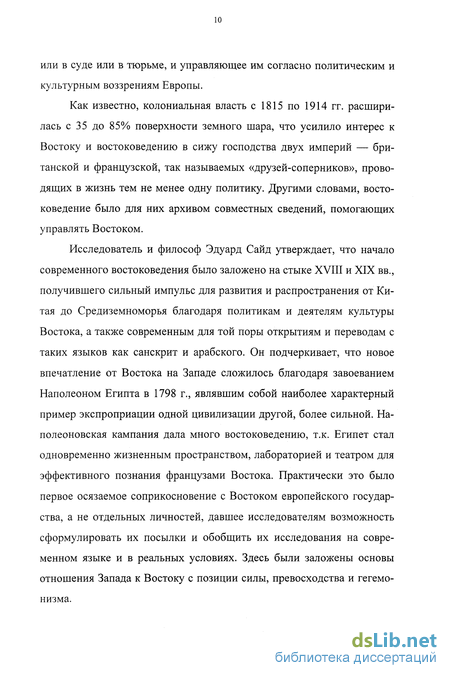 10

или в суде или в тюрьме, и управляющее им согласно политическим и культурным воззрениям Европы.

Как известно, колониальная власть с 1815 по 1914 гг. расширилась с 35 до 85% поверхности земного шара, что усилило интерес к Востоку и востоковедению в сижу господства двух империй — британской и французской, так называемых «друзей-соперников», проводящих в жизнь тем не менее одну политику. Другими словами, востоковедение было для них архивом совместных сведений, помогающих управлять Востоком.

Исследователь и философ Эдуард Сайд утверждает, что начало современного востоковедения было заложено на стыке XVIII и XIX вв., получившего сильный импульс для развития и распространения от Китая до Средиземноморья благодаря политикам и деятелям культуры Востока, а также современным для той поры открытиям и переводам с таких языков как санскрит и арабского. Он подчеркивает, что новое впечатление от Востока на Западе сложилось благодаря завоеванием Наполеоном Египта в 1798 г., являвшим собой наиболее характерный пример экспроприации одной цивилизации другой, более сильной. Наполеоновская кампания дала много востоковедению, т.к. Египет стал одновременно жизненным пространством, лабораторией и театром для эффективного познания французами Востока. Практически это было первое осязаемое соприкосновение с Востоком европейского государства, а не отдельных личностей, давшее исследователям возможность сформулировать их посылки и обобщить их исследования на современном языке и в реальных условиях. Здесь были заложены основы отношения Запада к Востоку с позиции силы, превосходства и гегемонизма.

dsLib.net
библиотека диссертаций